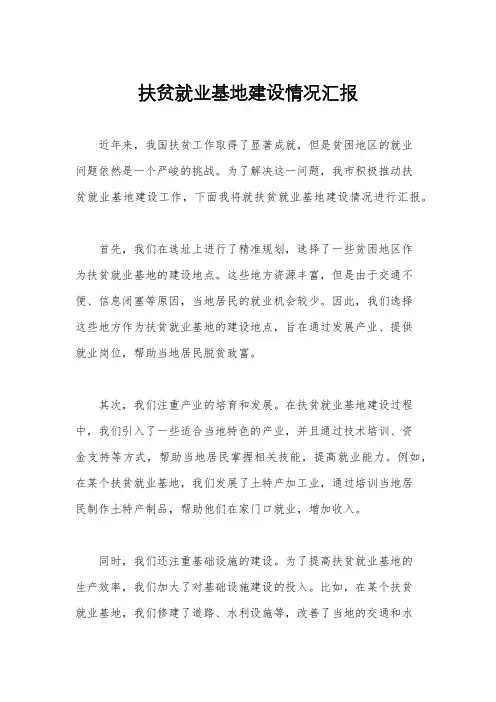 扶贫就业基地建设情况汇报

近年来，我国扶贫工作取得了显著成就，但是贫困地区的就业问题依然是一个严峻的挑战。为了解决这一问题，我市积极推动扶贫就业基地建设工作，下面我将就扶贫就业基地建设情况进行汇报。

首先，我们在选址上进行了精准规划，选择了一些贫困地区作为扶贫就业基地的建设地点。这些地方资源丰富，但是由于交通不便、信息闭塞等原因，当地居民的就业机会较少。因此，我们选择这些地方作为扶贫就业基地的建设地点，旨在通过发展产业、提供就业岗位，帮助当地居民脱贫致富。

其次，我们注重产业的培育和发展。在扶贫就业基地建设过程中，我们引入了一些适合当地特色的产业，并且通过技术培训、资金支持等方式，帮助当地居民掌握相关技能，提高就业能力。例如，在某个扶贫就业基地，我们发展了土特产加工业，通过培训当地居民制作土特产制品，帮助他们在家门口就业，增加收入。

同时，我们还注重基础设施的建设。为了提高扶贫就业基地的生产效率，我们加大了对基础设施建设的投入。比如，在某个扶贫就业基地，我们修建了道路、水利设施等，改善了当地的交通和水